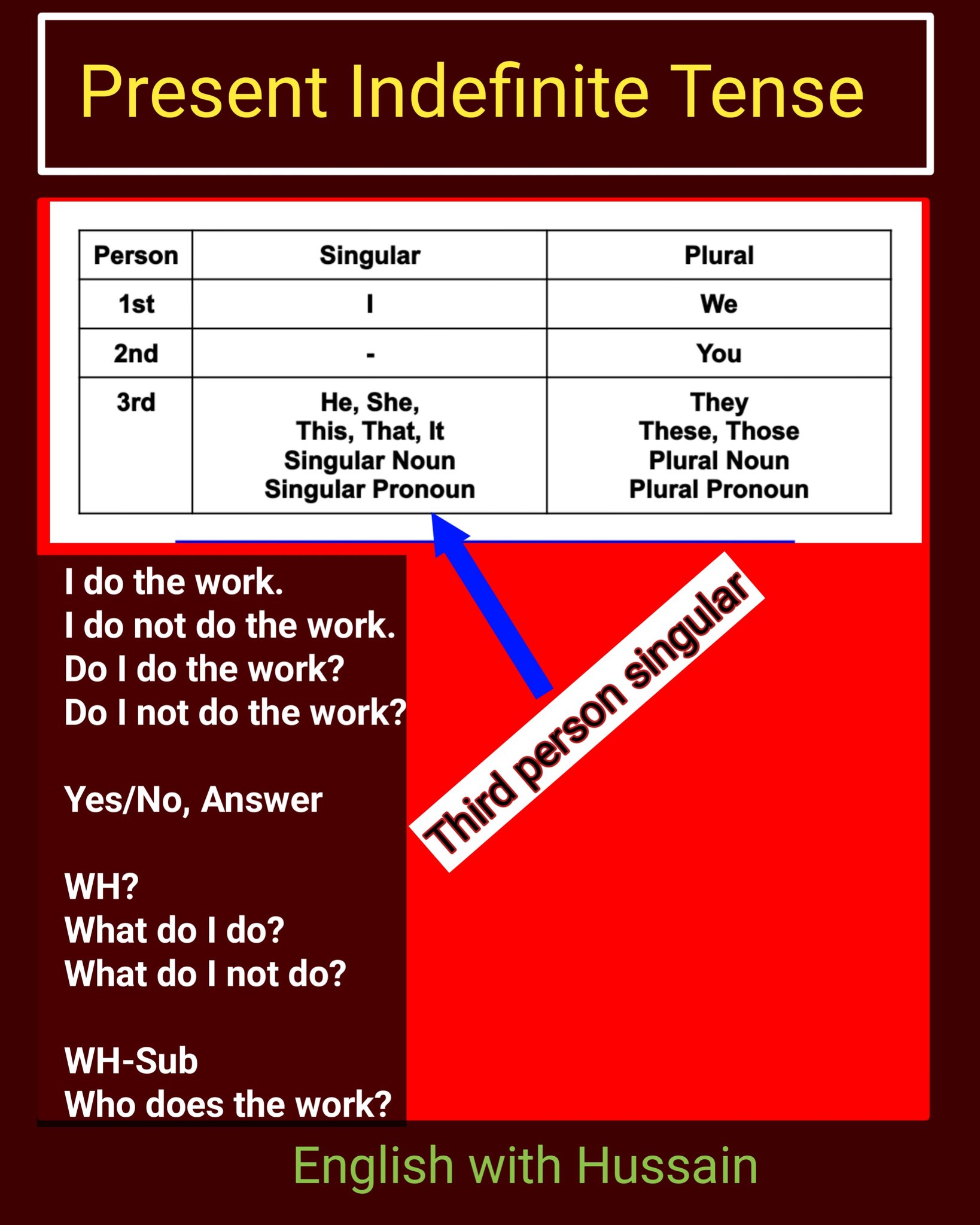 Present Indefinite Tense

| Person | Singular | Plural |
|---|---|---|
| 1st | I | We |
| 2nd | - | You |
| 3rd | He, She, This, That, It Singular Noun Singular Pronoun | They These, Those Plural Noun Plural Pronoun |

I do the work.
I do not do the work.
Do I do the work?
Do I not do the work?

Yes/No, Answer

WH?
What do I do?
What do I not do?

WH-Sub
Who does the work?

Third person singular

English with Hussain